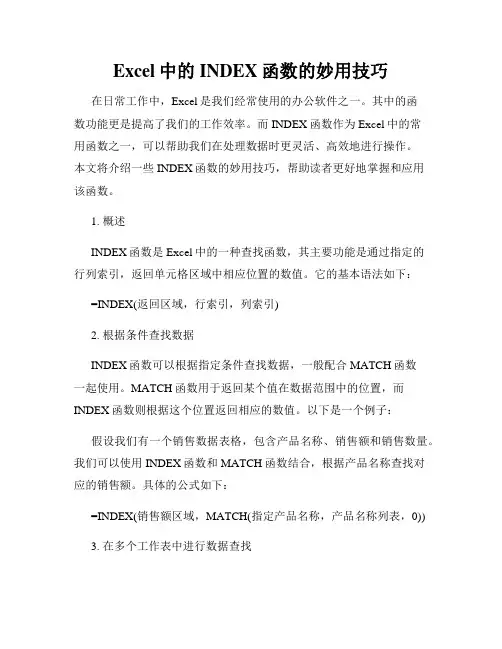 Excel 中的 INDEX 函数的妙用技巧

在日常工作中，Excel 是我们经常使用的办公软件之一。其中的函数功能更是提高了我们的工作效率。而 INDEX 函数作为 Excel 中的常用函数之一，可以帮助我们在处理数据时更灵活、高效地进行操作。本文将介绍一些 INDEX 函数的妙用技巧，帮助读者更好地掌握和应用该函数。

1. 概述

INDEX 函数是 Excel 中的一种查找函数，其主要功能是通过指定的行列索引，返回单元格区域中相应位置的数值。它的基本语法如下：

=INDEX(返回区域，行索引，列索引)

2. 根据条件查找数据

INDEX 函数可以根据指定条件查找数据，一般配合 MATCH 函数一起使用。MATCH 函数用于返回某个值在数据范围中的位置，而 INDEX 函数则根据这个位置返回相应的数值。以下是一个例子：

假设我们有一个销售数据表格，包含产品名称、销售额和销售数量。我们可以使用 INDEX 函数和 MATCH 函数结合，根据产品名称查找对应的销售额。具体的公式如下：

=INDEX(销售额区域，MATCH(指定产品名称，产品名称列表，0))

3. 在多个工作表中进行数据查找